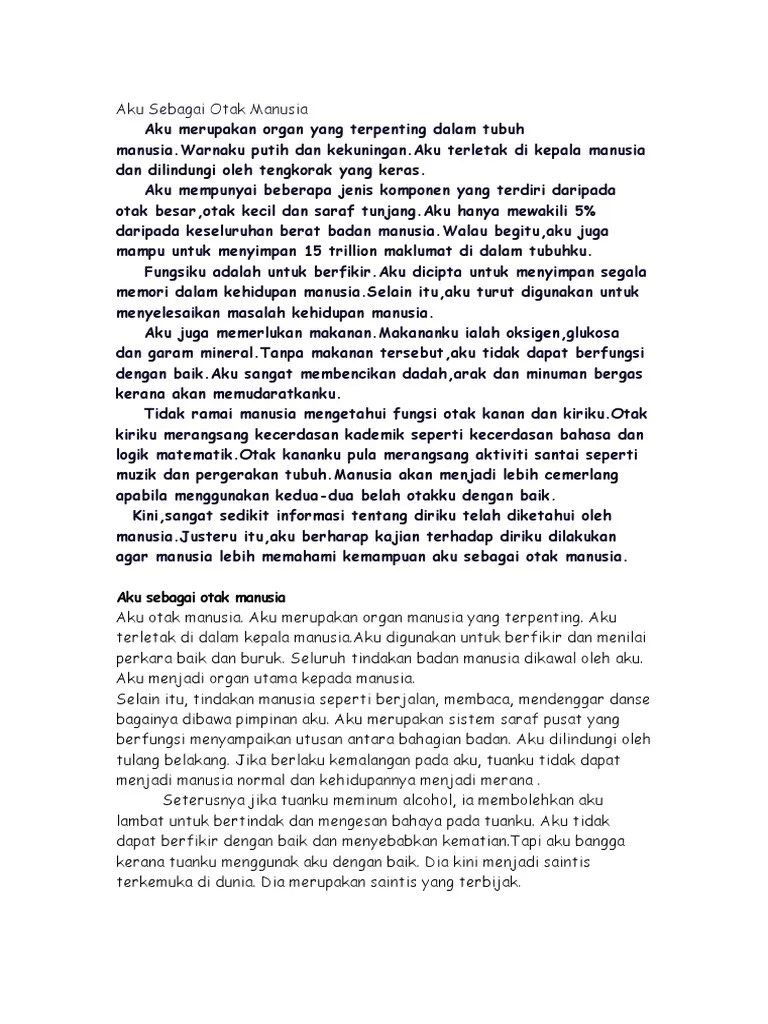 Aku Sebagai Otak Manusia

Aku merupakan organ yang terpenting dalam tubuh manusia.Warnaku putih dan kekuningan.Aku terletak di kepala manusia dan dilindungi oleh tengkorak yang keras.

Aku mempunyai beberapa jenis komponen yang terdiri daripada otak besar,otak kecil dan saraf tunjang.Aku hanya mewakili 5% daripada keseluruhan berat badan manusia.Walau begitu,aku juga mampu untuk menyimpan 15 trillion maklumat di dalam tubuhku.

Fungsiku adalah untuk berfikir.Aku dicipta untuk menyimpan segala memori dalam kehidupan manusia.Selain itu,aku turut digunakan untuk menyelesaikan masalah kehidupan manusia.

Aku juga memerlukan makanan.Makananku ialah oksigen,glukosa dan garam mineral.Tanpa makanan tersebut,aku tidak dapat berfungsi dengan baik.Aku sangat membencikan dadah,arak dan minuman bergas kerana akan memudaratkanku.

Tidak ramai manusia mengetahui fungsi otak kanan dan kiriku.Otak kiriku merangsang kecerdasan kademik seperti kecerdasan bahasa dan logik matematik.Otak kananku pula merangsang aktiviti santai seperti muzik dan pergerakan tubuh.Manusia akan menjadi lebih cemerlang apabila menggunakan kedua-dua belah otakku dengan baik.

Kini,sangat sedikit informasi tentang diriku telah diketahui oleh manusia.Justeru itu,aku berharap kajian terhadap diriku dilakukan agar manusia lebih memahami kemampuan aku sebagai otak manusia.

Aku sebagai otak manusia
Aku otak manusia. Aku merupakan organ manusia yang terpenting. Aku terletak di dalam kepala manusia.Aku digunakan untuk berfikir dan menilai perkara baik dan buruk. Seluruh tindakan badan manusia dikawal oleh aku. Aku menjadi organ utama kepada manusia.
Selain itu, tindakan manusia seperti berjalan, membaca, mendenggar danse bagainya dibawa pimpinan aku. Aku merupakan sistem saraf pusat yang berfungsi menyampaikan utusan antara bahagian badan. Aku dilindungi oleh tulang belakang. Jika berlaku kemalangan pada aku, tuanku tidak dapat menjadi manusia normal dan kehidupannya menjadi merana .

Seterusnya jika tuanku meminum alcohol, ia membolehkan aku lambat untuk bertindak dan mengesan bahaya pada tuanku. Aku tidak dapat berfikir dengan baik dan menyebabkan kematian.Tapi aku bangga kerana tuanku menggunak aku dengan baik. Dia kini menjadi saintis terkemuka di dunia. Dia merupakan saintis yang terbijak.